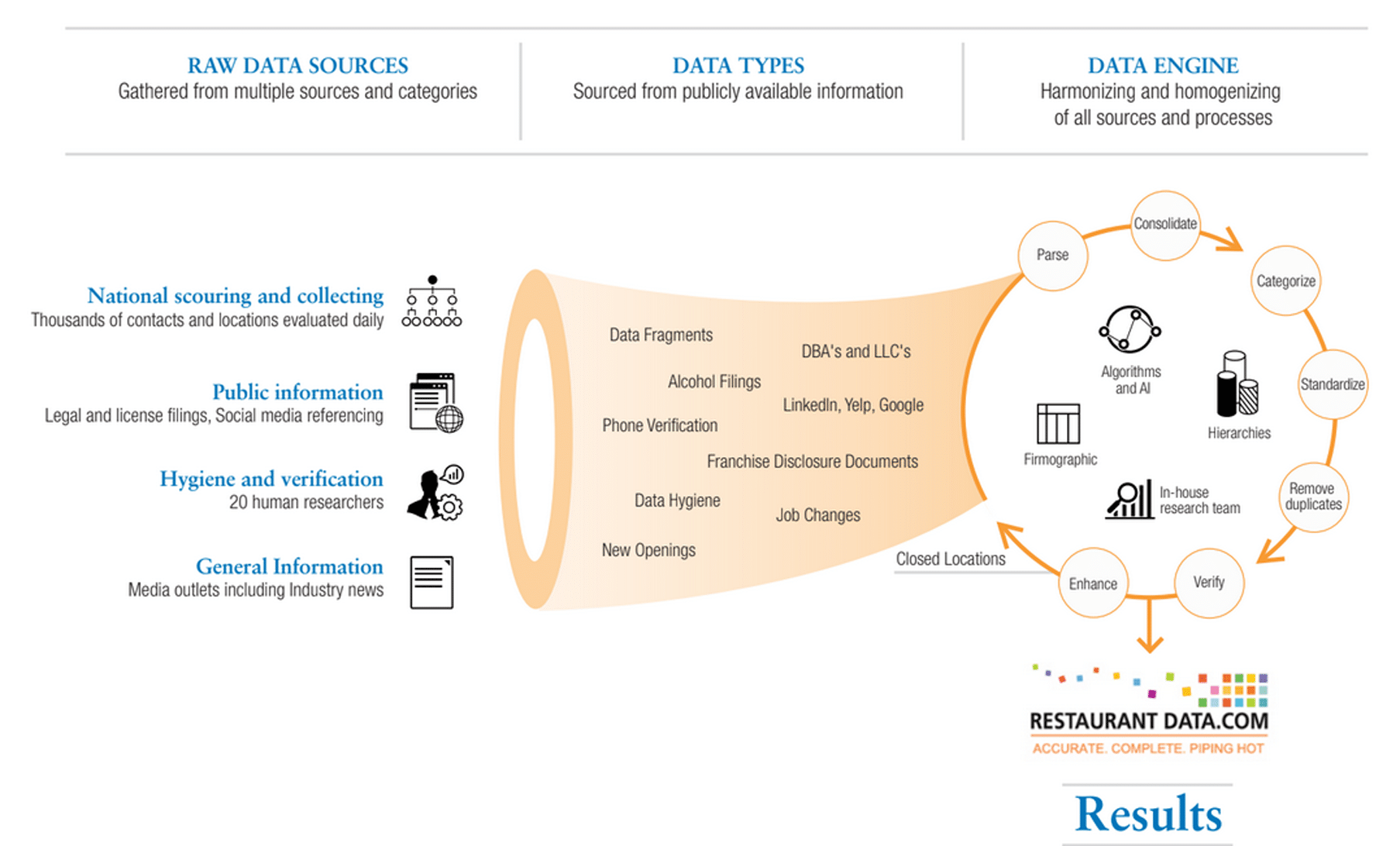 RAW DATA SOURCES
Gathered from multiple sources and categories

DATA TYPES
Sourced from publicly available information

DATA ENGINE
Harmonizing and homogenizing of all sources and processes

National scouring and collecting
Thousands of contacts and locations evaluated daily

Public information
Legal and license filings, Social media referencing

Hygiene and verification
20 human researchers

General Information
Media outlets including Industry news

Data Fragments
DBA's and LLC's
Alcohol Filings
LinkedIn, Yelp, Google
Phone Verification
Franchise Disclosure Documents
Data Hygiene
Job Changes
New Openings
Closed Locations

Parse
Consolidate
Categorize
Standardize
Remove duplicates
Verify
Enhance

Algorithms and AI
Hierarchies
Firmographic
In-house research team

RESTAURANT DATA.COM
ACCURATE. COMPLETE. PIPING HOT

Results